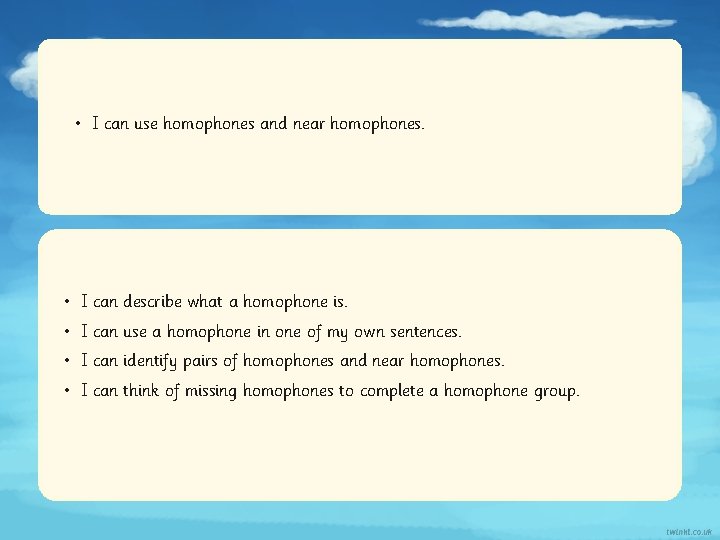 • I can use homophones and near homophones.

• I can describe what a homophone is.
• I can use a homophone in one of my own sentences.
• I can identify pairs of homophones and near homophones.
• I can think of missing homophones to complete a homophone group.

twinkl.co.uk